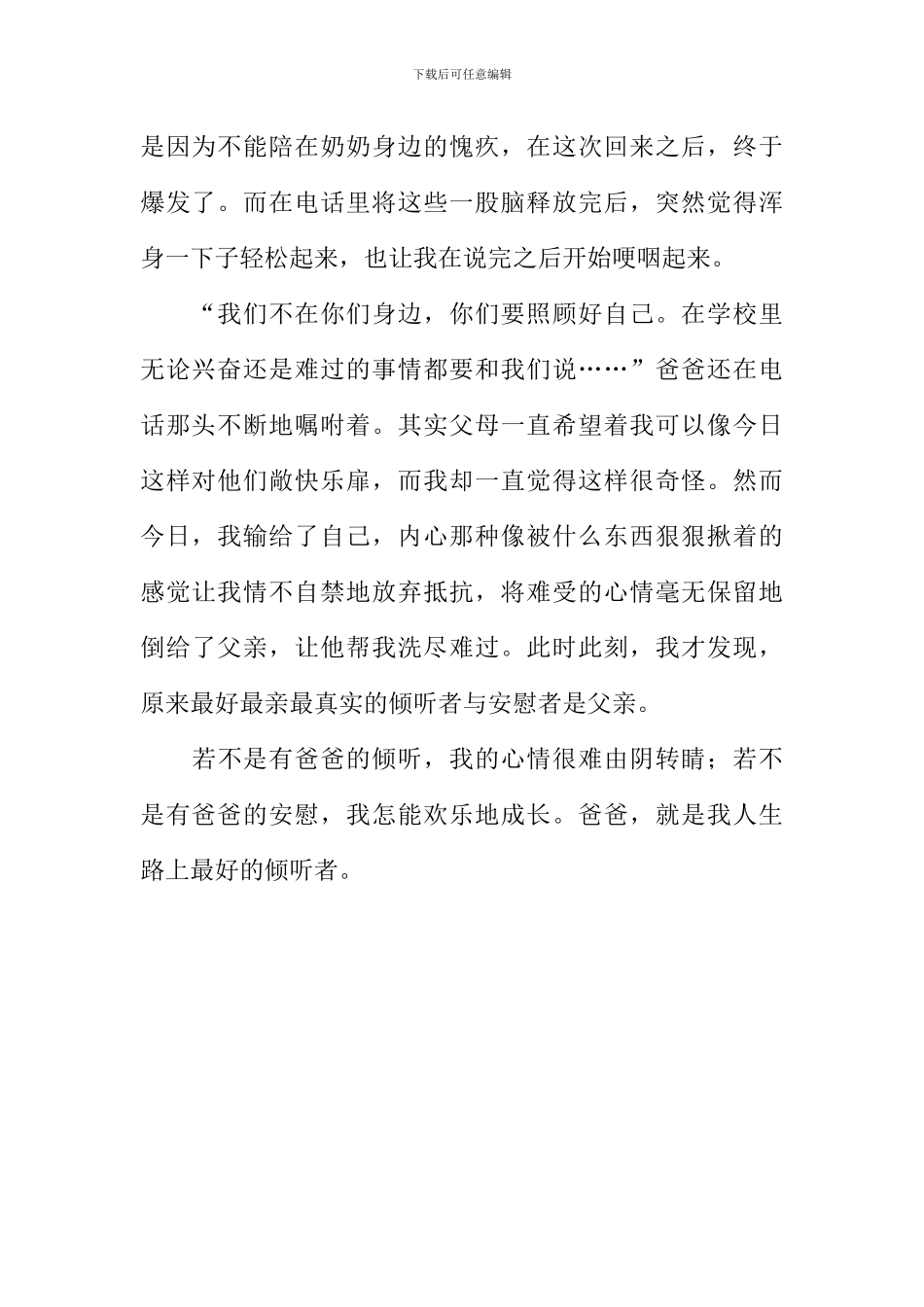 下载后可任意编辑

是因为不能陪在奶奶身边的愧疚，在这次回来之后，终于爆发了。而在电话里将这些一股脑释放完后，突然觉得浑身一下子轻松起来，也让我在说完之后开始哽咽起来。

“我们不在你们身边，你们要照顾好自己。在学校里无论兴奋还是难过的事情都要和我们说……”爸爸还在电话那头不断地嘱咐着。其实父母一直希望着我可以像今日这样对他们敞快乐扉，而我却一直觉得这样很奇怪。然而今日，我输给了自己，内心那种像被什么东西狠狠揪着的感觉让我情不自禁地放弃抵抗，将难受的心情毫无保留地倒给了父亲，让他帮我洗尽难过。此时此刻，我才发现，原来最好最亲最真实的倾听者与安慰者是父亲。

若不是有爸爸的倾听，我的心情很难由阴转睛；若不是有爸爸的安慰，我怎能欢乐地成长。爸爸，就是我人生路上最好的倾听者。